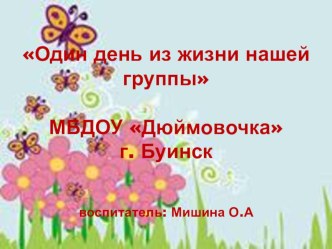 «Один день из жизни нашей группы»

МБДОУ «Дюймовочка»
г. Буинск

воспитатель: Мишина О.А